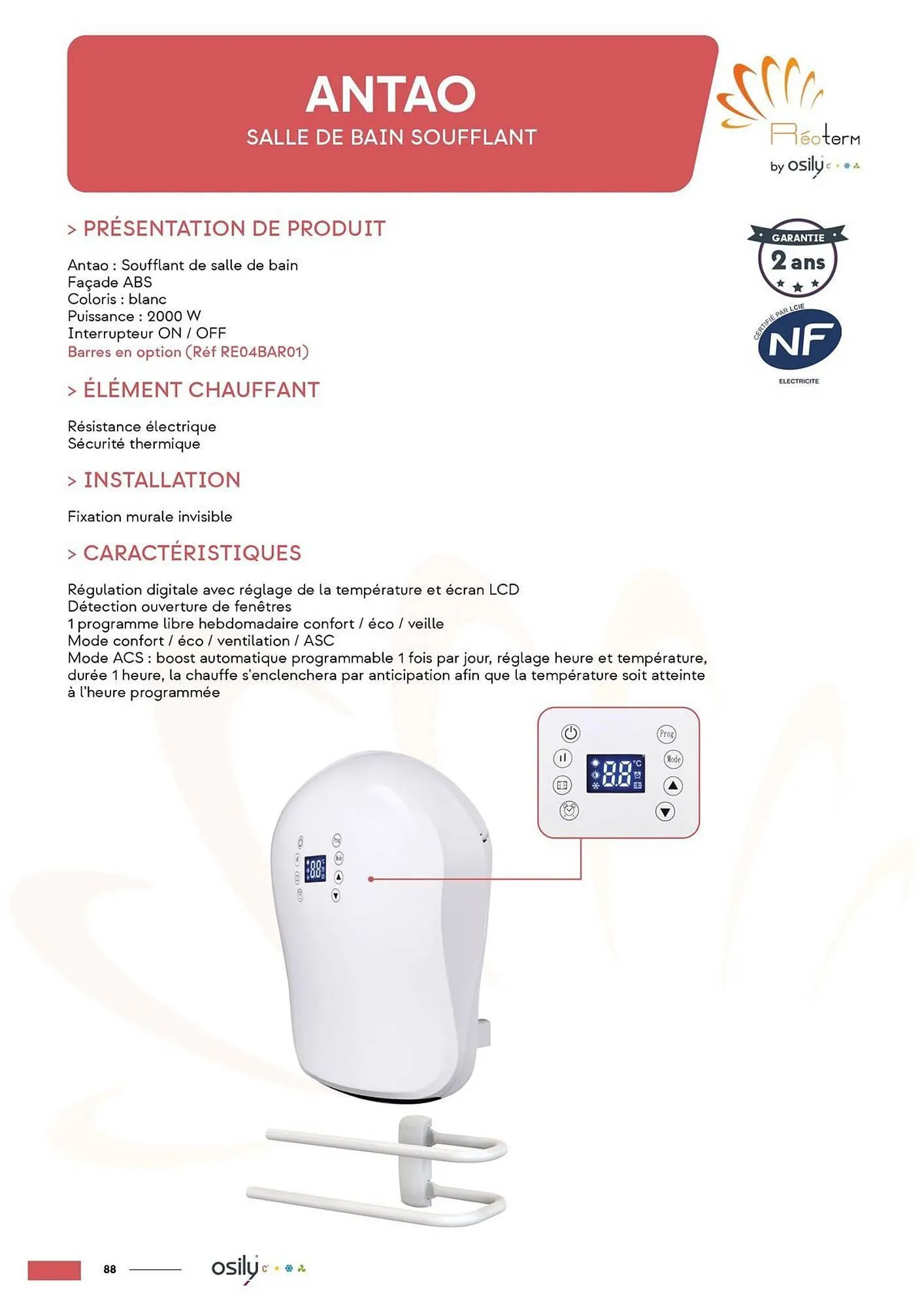 ANTAO
SALLE DE BAIN SOUFFLANT

Réoterm
by osily

GARANTIE
2 ans

CERTIFIÉ PAR LCIE
NF
ELECTRICITE

> PRÉSENTATION DE PRODUIT

Antao : Soufflant de salle de bain
Façade ABS
Coloris : blanc
Puissance : 2000 W
Interrupteur ON / OFF
Barres en option (Réf RE04BAR01)

> ÉLÉMENT CHAUFFANT

Résistance électrique
Sécurité thermique

> INSTALLATION

Fixation murale invisible

> CARACTÉRISTIQUES

Régulation digitale avec réglage de la température et écran LCD
Détection ouverture de fenêtres
1 programme libre hebdomadaire confort / éco / veille
Mode confort / éco / ventilation / ASC
Mode ACS : boost automatique programmable 1 fois par jour, réglage heure et température, durée 1 heure, la chauffe s'enclenchera par anticipation afin que la température soit atteinte à l'heure programmée

Prog
Mode
88 °C

88
osily